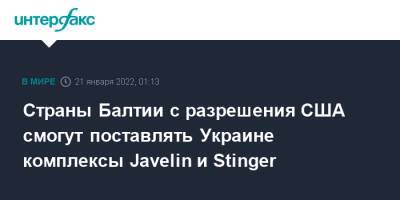 интерфакс

В МИРЕ 21 января 2022, 01:13

Страны Балтии с разрешения США смогут поставлять Украине комплексы Javelin и Stinger